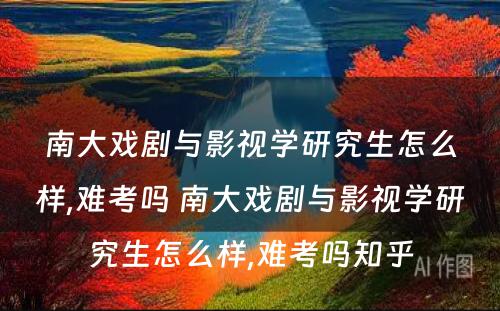 南大戏剧与影视学研究生怎么样,难考吗 南大戏剧与影视学研究生怎么样,难考吗知乎

AI 作图